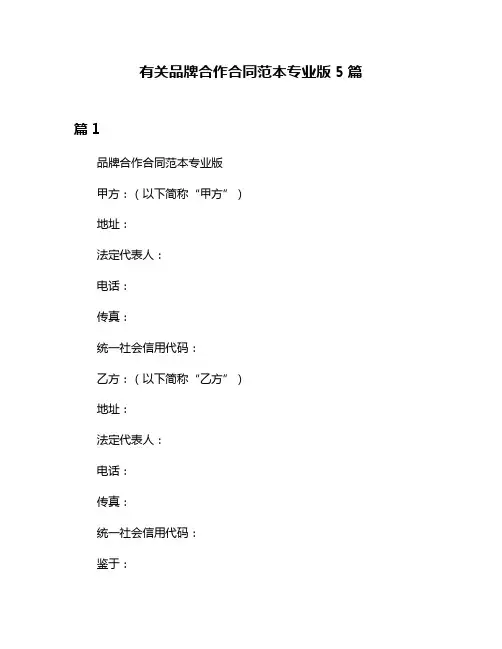 有关品牌合作合同范本专业版 5 篇

篇 1

品牌合作合同范本专业版

甲方：（以下简称“甲方”）

地址：

法定代表人：

电话：

传真：

统一社会信用代码：

乙方：（以下简称“乙方”）

地址：

法定代表人：

电话：

传真：

统一社会信用代码：

鉴于：